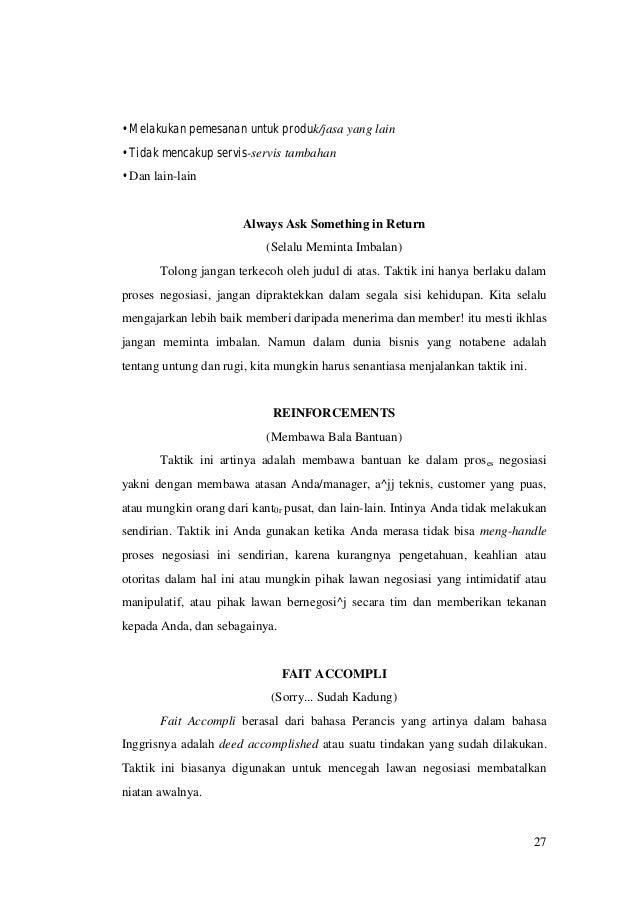 • Melakukan pemesanan untuk produk/jasa yang lain
• Tidak mencakup servis-servis tambahan
• Dan lain-lain

Always Ask Something in Return
(Selalu Meminta Imbalan)

Tolong jangan terkecoh oleh judul di atas. Taktik ini hanya berlaku dalam proses negosiasi, jangan dipraktekkan dalam segala sisi kehidupan. Kita selalu mengajarkan lebih baik memberi daripada menerima dan member! itu mesti ikhlas jangan meminta imbalan. Namun dalam dunia bisnis yang notabene adalah tentang untung dan rugi, kita mungkin harus senantiasa menjalankan taktik ini.

REINFORCEMENTS
(Membawa Bala Bantuan)

Taktik ini artinya adalah membawa bantuan ke dalam pros$_{es}$ negosiasi yakni dengan membawa atasan Anda/manager, a^jj teknis, customer yang puas, atau mungkin orang dari kant$_{0r}$ pusat, dan lain-lain. Intinya Anda tidak melakukan sendirian. Taktik ini Anda gunakan ketika Anda merasa tidak bisa meng-handle proses negosiasi ini sendirian, karena kurangnya pengetahuan, keahlian atau otoritas dalam hal ini atau mungkin pihak lawan negosiasi yang intimidatif atau manipulatif, atau pihak lawan bernegosi^j secara tim dan memberikan tekanan kepada Anda, dan sebagainya.

FAIT ACCOMPLI
(Sorry... Sudah Kadung)

Fait Accompli berasal dari bahasa Perancis yang artinya dalam bahasa Inggrisnya adalah deed accomplished atau suatu tindakan yang sudah dilakukan. Taktik ini biasanya digunakan untuk mencegah lawan negosiasi membatalkan niatan awalnya.

27